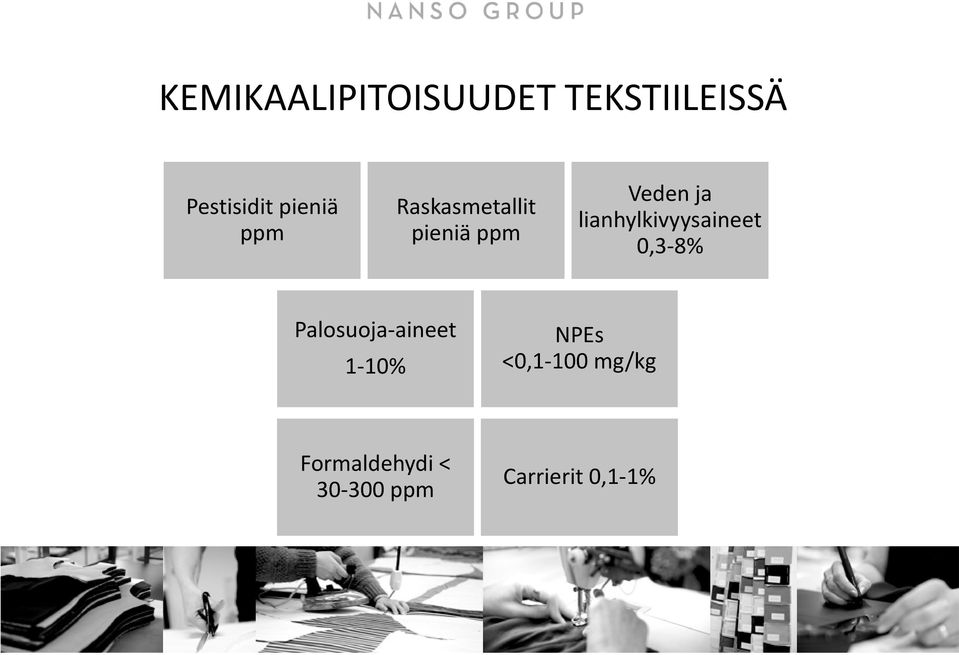 NANSO GROUP

KEMIKAALIPITOISUUDET TEKSTIILEISSÄ

Pestisidit pieniä ppm

Raskasmetallit pieniä ppm

Veden ja lianhylkivyysaineet 0,3-8%

Palosuoja-aineet 1-10%

NPEs <0,1-100 mg/kg

Formaldehydi < 30-300 ppm

Carrierit 0,1-1%